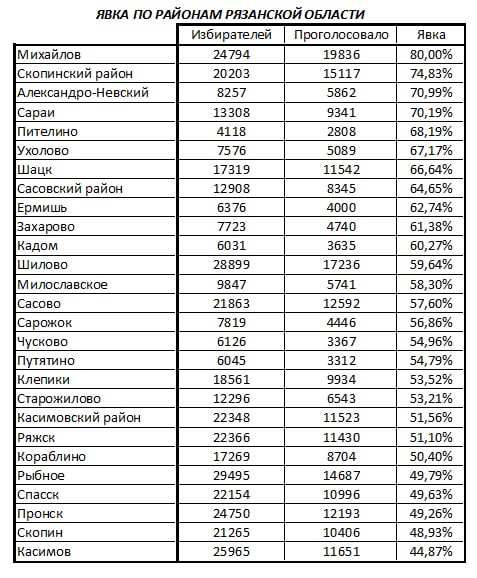 ЯВКА ПО РАЙОНАМ РЯЗАНСКОЙ ОБЛАСТИ

| | Избирателей | Проголосовало | Явка |
|---|---|---|---|
| Михайлов | 24794 | 19836 | 80,00% |
| Скопинский район | 20203 | 15117 | 74,83% |
| Александро-Невский | 8257 | 5862 | 70,99% |
| Сараи | 13308 | 9341 | 70,19% |
| Пителино | 4118 | 2808 | 68,19% |
| Ухолово | 7576 | 5089 | 67,17% |
| Шацк | 17319 | 11542 | 66,64% |
| Сасовский район | 12908 | 8345 | 64,65% |
| Ермишь | 6376 | 4000 | 62,74% |
| Захарово | 7723 | 4740 | 61,38% |
| Кадом | 6031 | 3635 | 60,27% |
| Шилово | 28899 | 17236 | 59,64% |
| Милославское | 9847 | 5741 | 58,30% |
| Сасово | 21863 | 12592 | 57,60% |
| Сарожок | 7819 | 4446 | 56,86% |
| Чусково | 6126 | 3367 | 54,96% |
| Путятино | 6045 | 3312 | 54,79% |
| Клепики | 18561 | 9934 | 53,52% |
| Старожилово | 12296 | 6543 | 53,21% |
| Касимовский район | 22348 | 11523 | 51,56% |
| Ряжск | 22366 | 11430 | 51,10% |
| Кораблино | 17269 | 8704 | 50,40% |
| Рыбное | 29495 | 14687 | 49,79% |
| Спасск | 22154 | 10996 | 49,63% |
| Пронск | 24750 | 12193 | 49,26% |
| Скопин | 21265 | 10406 | 48,93% |
| Касимов | 25965 | 11651 | 44,87% |